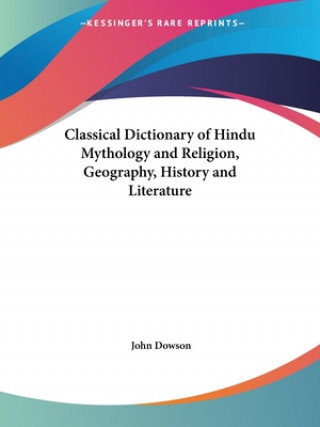 —KESSINGER'S RARE REPRINTS—

Classical Dictionary of Hindu Mythology and Religion, Geography, History and Literature

John Dowson